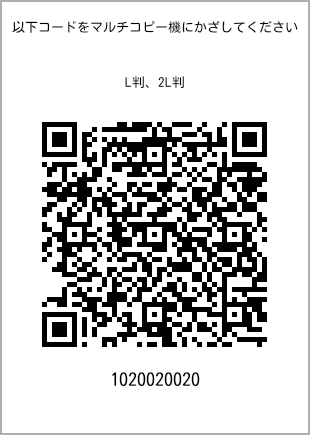 以下コードをマルチコピー機にかざしてください

L判、2L判

1020020020